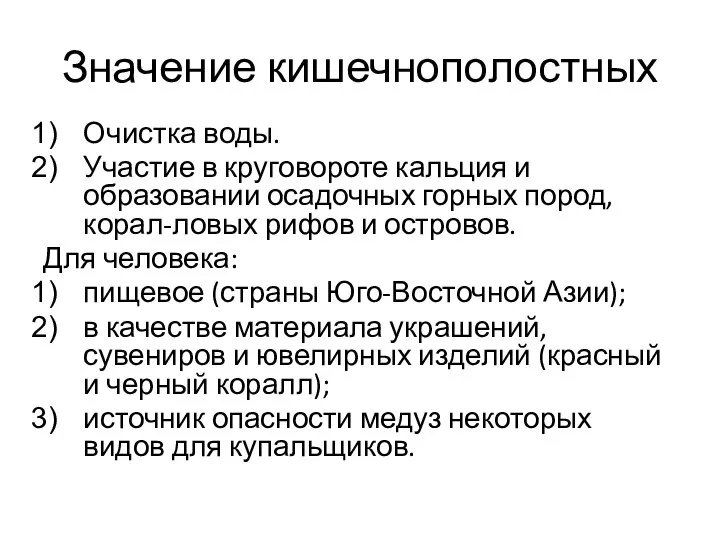 Значение кишечнополостных

1) Очистка воды.
2) Участие в круговороте кальция и образовании осадочных горных пород, корал-ловых рифов и островов.

Для человека:
1) пищевое (страны Юго-Восточной Азии);
2) в качестве материала украшений, сувениров и ювелирных изделий (красный и черный коралл);
3) источник опасности медуз некоторых видов для купальщиков.